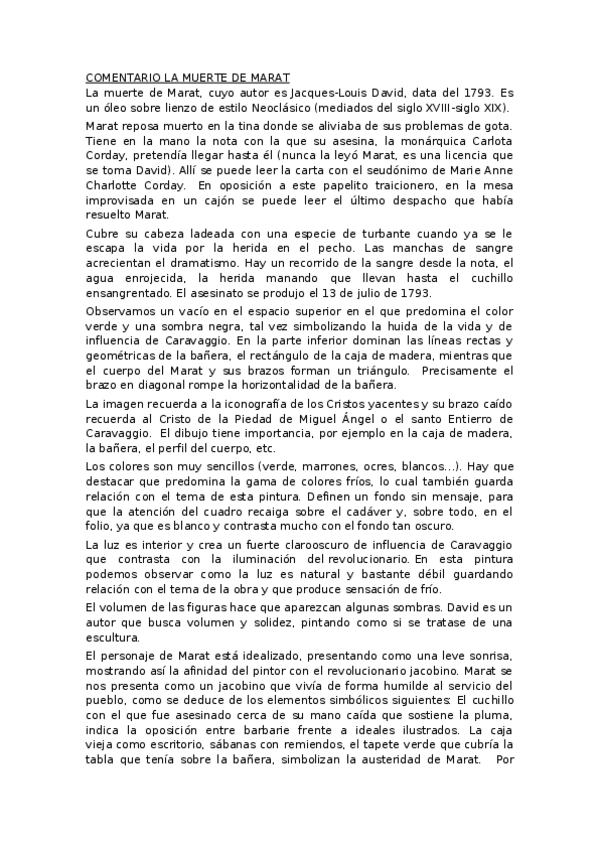 COMENTARIO LA MUERTE DE MARAT
La muerte de Marat, cuyo autor es Jacques-Louis David, data del 1793. Es un óleo sobre lienzo de estilo Neoclásico (mediados del siglo XVIII-siglo XIX).

Marat reposa muerto en la tina donde se aliviaba de sus problemas de gota. Tiene en la mano la nota con la que su asesina, la monárquica Carlota Corday, pretendía llegar hasta él (nunca la leyó Marat, es una licencia que se toma David). Allí se puede leer la carta con el seudónimo de Marie Anne Charlotte Corday. En oposición a este papelito traicionero, en la mesa improvisada en un cajón se puede leer el último despacho que había resuelto Marat.

Cubre su cabeza ladeada con una especie de turbante cuando ya se le escapa la vida por la herida en el pecho. Las manchas de sangre acrecientan el dramatismo. Hay un recorrido de la sangre desde la nota, el agua enrojecida, la herida manando que llevan hasta el cuchillo ensangrentado. El asesinato se produjo el 13 de julio de 1793.

Observamos un vacío en el espacio superior en el que predomina el color verde y una sombra negra, tal vez simbolizando la huida de la vida y de influencia de Caravaggio. En la parte inferior dominan las líneas rectas y geométricas de la bañera, el rectángulo de la caja de madera, mientras que el cuerpo del Marat y sus brazos forman un triángulo. Precisamente el brazo en diagonal rompe la horizontalidad de la bañera.

La imagen recuerda a la iconografía de los Cristos yacentes y su brazo caído recuerda al Cristo de la Piedad de Miguel Ángel o el santo Entierro de Caravaggio. El dibujo tiene importancia, por ejemplo en la caja de madera, la bañera, el perfil del cuerpo, etc.

Los colores son muy sencillos (verde, marrones, ocres, blancos...). Hay que destacar que predomina la gama de colores fríos, lo cual también guarda relación con el tema de esta pintura. Definen un fondo sin mensaje, para que la atención del cuadro recaiga sobre el cadáver y, sobre todo, en el folio, ya que es blanco y contrasta mucho con el fondo tan oscuro.

La luz es interior y crea un fuerte claroscuro de influencia de Caravaggio que contrasta con la iluminación del revolucionario. En esta pintura podemos observar como la luz es natural y bastante débil guardando relación con el tema de la obra y que produce sensación de frío.

El volumen de las figuras hace que aparezcan algunas sombras. David es un autor que busca volumen y solidez, pintando como si se tratase de una escultura.

El personaje de Marat está idealizado, presentando como una leve sonrisa, mostrando así la afinidad del pintor con el revolucionario jacobino. Marat se nos presenta como un jacobino que vivía de forma humilde al servicio del pueblo, como se deduce de los elementos simbólicos siguientes: El cuchillo con el que fue asesinado cerca de su mano caída que sostiene la pluma, indica la oposición entre barbarie frente a ideales ilustrados. La caja vieja como escritorio, sábanas con remiendos, el tapete verde que cubría la tabla que tenía sobre la bañera, simbolizan la austeridad de Marat. Por